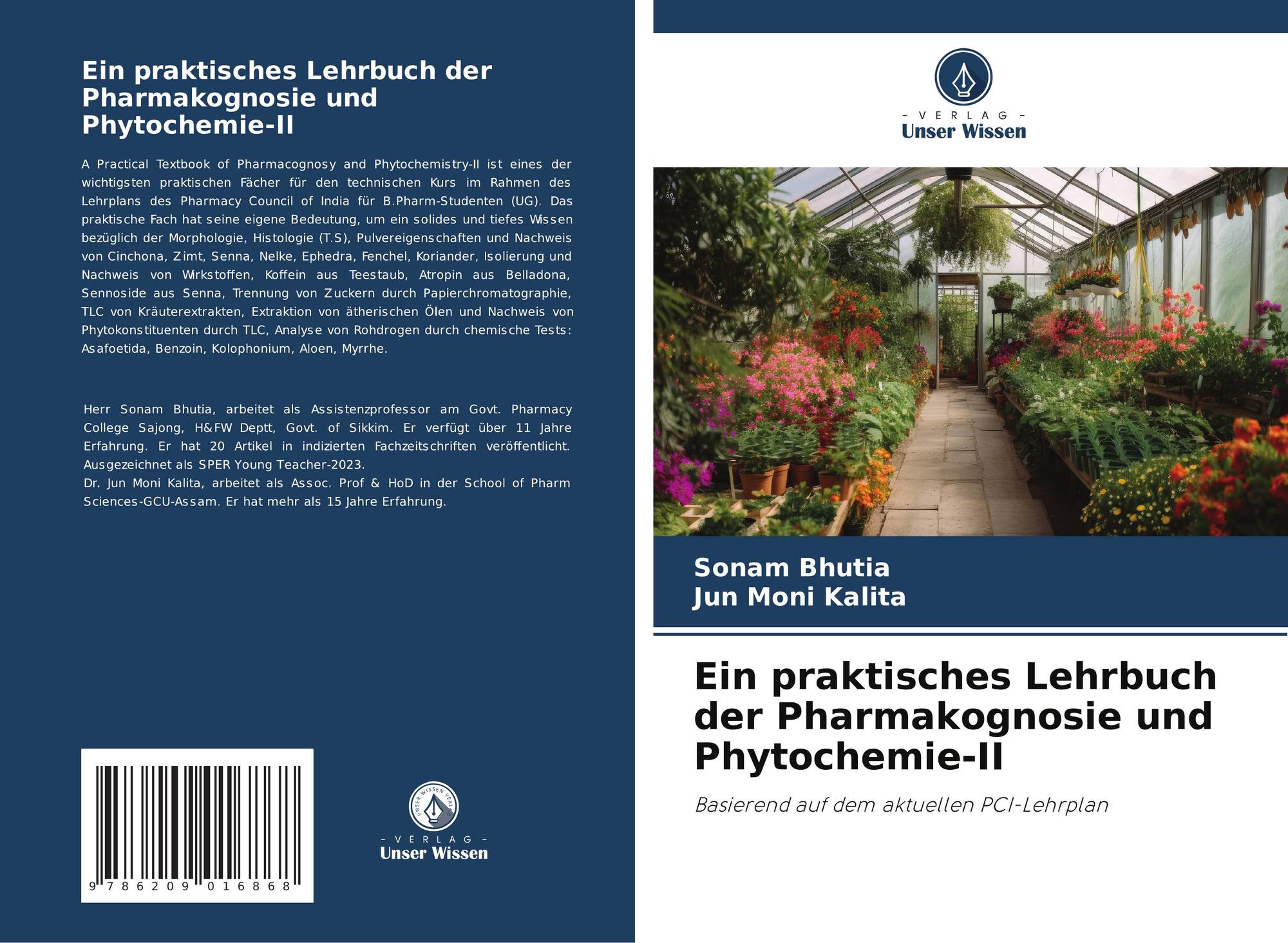 Ein praktisches Lehrbuch der Pharmakognosie und Phytochemie-II

A Practical Textbook of Pharmacognosy and Phytochemistry-II ist eines der wichtigsten praktischen Fächer für den technischen Kurs im Rahmen des Lehrplans des Pharmacy Council of India für B.Pharm-Studenten (UG). Das praktische Fach hat seine eigene Bedeutung, um ein solides und tiefes Wissen bezüglich der Morphologie, Histologie (T.S), Pulvereigenschaften und Nachweis von Cinchona, Zimt, Senna, Nelke, Ephedra, Fenchel, Koriander, Isolierung und Nachweis von Wirkstoffen, Koffein aus Teestaub, Atropin aus Belladona, Sennoside aus Senna, Trennung von Zuckern durch Papierchromatographie, TLC von Kräuterextrakten, Extraktion von ätherischen Ölen und Nachweis von Phytokonstituenten durch TLC, Analyse von Rohdrogen durch chemische Tests: Asafoetida, Benzoin, Kolophonium, Aloen, Myrrhe.

Herr Sonam Bhutia, arbeitet als Assistenzprofessor am Govt. Pharmacy College Sajong, H&FW Deptt, Govt. of Sikkim. Er verfügt über 11 Jahre Erfahrung. Er hat 20 Artikel in indizierten Fachzeitschriften veröffentlicht. Ausgezeichnet als SPER Young Teacher-2023.
Dr. Jun Moni Kalita, arbeitet als Assoc. Prof & HoD in der School of Pharm Sciences-GCU-Assam. Er hat mehr als 15 Jahre Erfahrung.

9 786209 016868

- VERLAG -
Unser Wissen

- VERLAG -
Unser Wissen

Sonam Bhutia
Jun Moni Kalita

Ein praktisches Lehrbuch der Pharmakognosie und Phytochemie-II

Basierend auf dem aktuellen PCI-Lehrplan